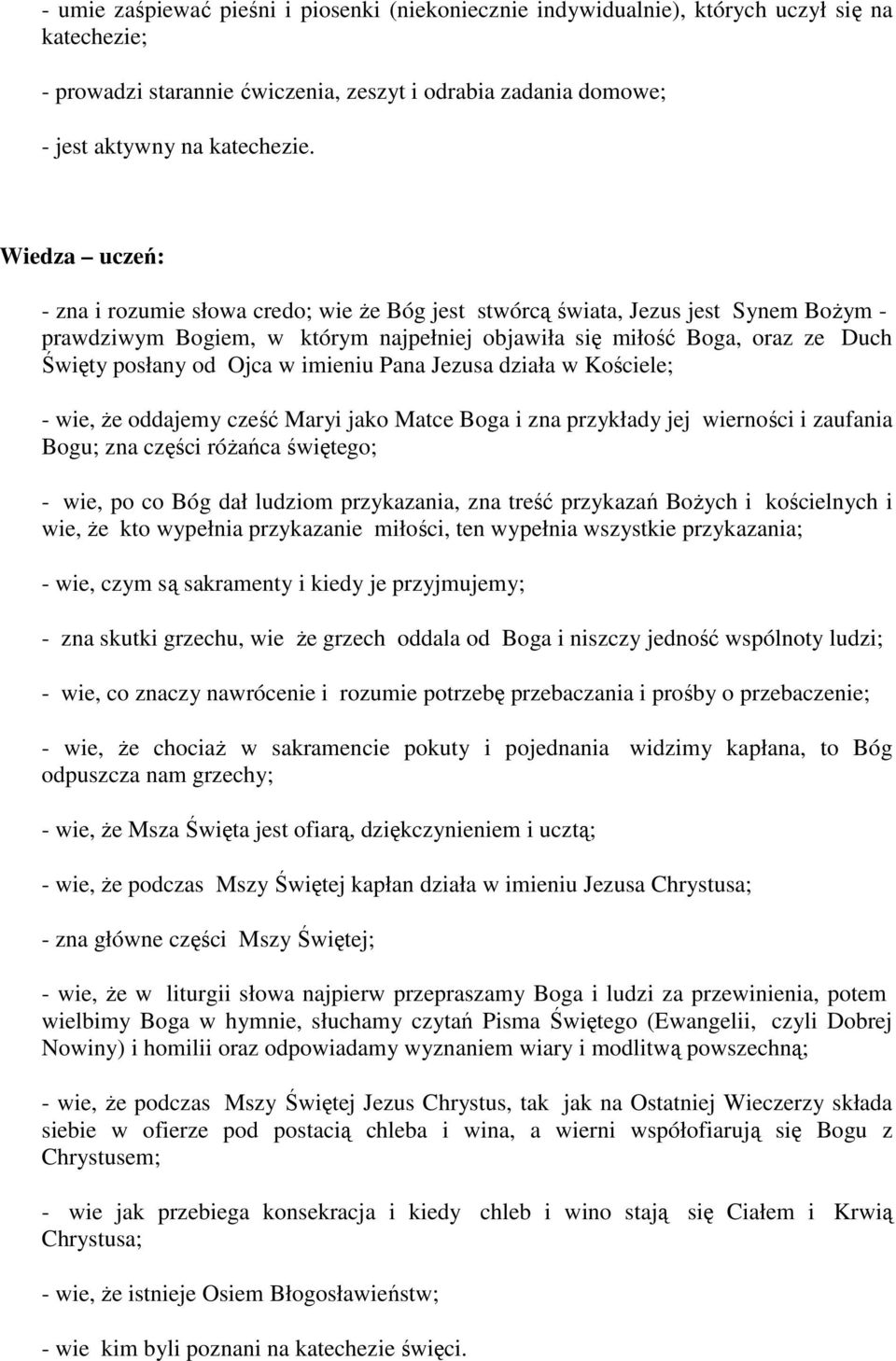 - umie zaśpiewać pieśni i piosenki (niekoniecznie indywidualnie), których uczył się na katechezie;

- prowadzi starannie ćwiczenia, zeszyt i odrabia zadania domowe;

- jest aktywny na katechezie.

Wiedza – uczeń:

- zna i rozumie słowa credo; wie że Bóg jest stwórcą świata, Jezus jest Synem Bożym - prawdziwym Bogiem, w którym najpełniej objawiła się miłość Boga, oraz ze Duch Święty posłany od Ojca w imieniu Pana Jezusa działa w Kościele;

- wie, że oddajemy cześć Maryi jako Matce Boga i zna przykłady jej wierności i zaufania Bogu; zna części różańca świętego;

- wie, po co Bóg dał ludziom przykazania, zna treść przykazań Bożych i kościelnych i wie, że kto wypełnia przykazanie miłości, ten wypełnia wszystkie przykazania;

- wie, czym są sakramenty i kiedy je przyjmujemy;

- zna skutki grzechu, wie że grzech oddala od Boga i niszczy jedność wspólnoty ludzi;

- wie, co znaczy nawrócenie i rozumie potrzebę przebaczania i prośby o przebaczenie;

- wie, że chociaż w sakramencie pokuty i pojednania widzimy kapłana, to Bóg odpuszcza nam grzechy;

- wie, że Msza Święta jest ofiarą, dziękczynieniem i ucztą;

- wie, że podczas Mszy Świętej kapłan działa w imieniu Jezusa Chrystusa;

- zna główne części Mszy Świętej;

- wie, że w liturgii słowa najpierw przepraszamy Boga i ludzi za przewinienia, potem wielbimy Boga w hymnie, słuchamy czytań Pisma Świętego (Ewangelii, czyli Dobrej Nowiny) i homilii oraz odpowiadamy wyznaniem wiary i modlitwą powszechną;

- wie, że podczas Mszy Świętej Jezus Chrystus, tak jak na Ostatniej Wieczerzy składa siebie w ofierze pod postacią chleba i wina, a wierni współofiarują się Bogu z Chrystusem;

- wie jak przebiega konsekracja i kiedy chleb i wino stają się Ciałem i Krwią Chrystusa;

- wie, że istnieje Osiem Błogosławieństw;

- wie kim byli poznani na katechezie święci.